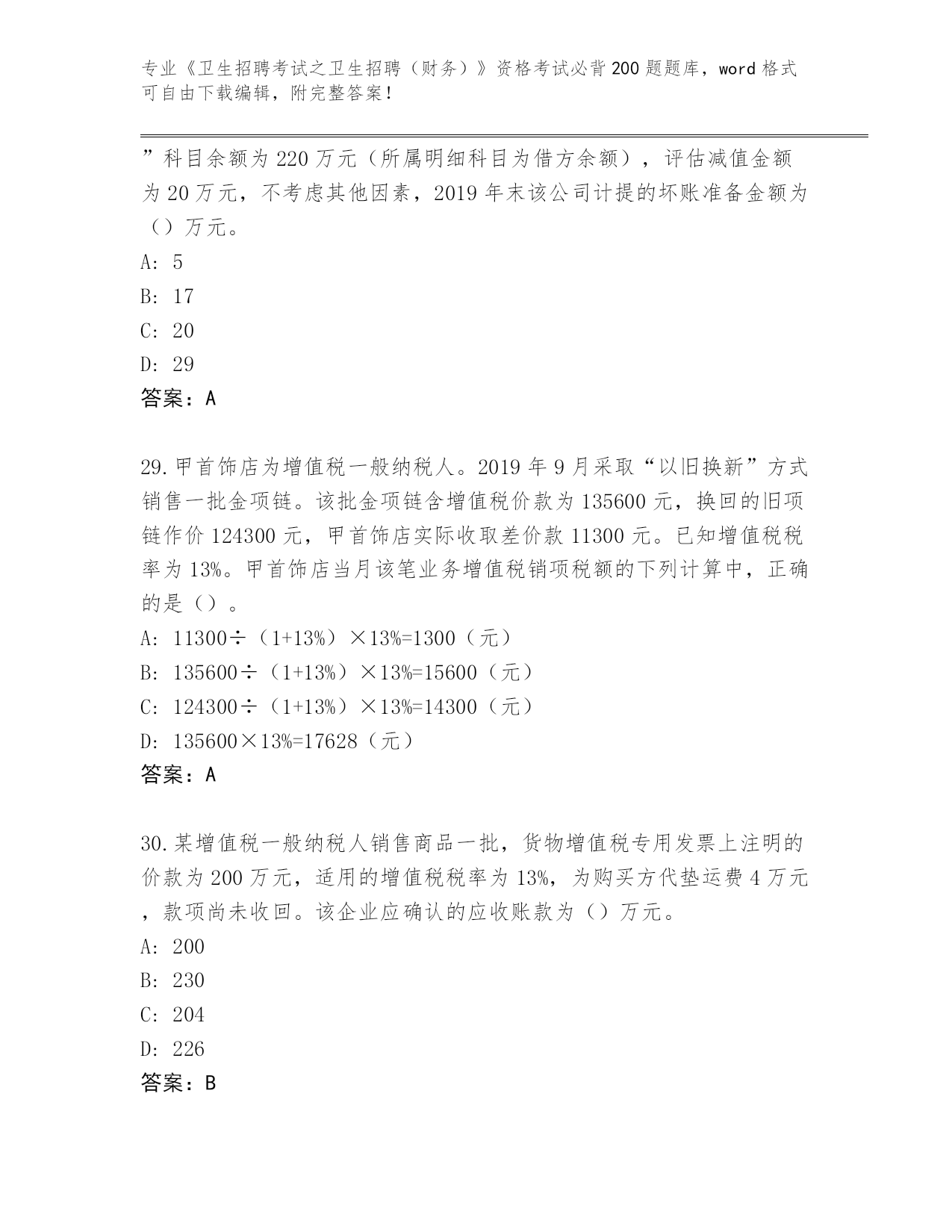 专业《卫生招聘考试之卫生招聘（财务）》资格考试必背200题题库，word格式可自由下载编辑，附完整答案！

”科目余额为220万元（所属明细科目为借方余额），评估减值金额为20万元，不考虑其他因素，2019年末该公司计提的坏账准备金额为（）万元。
A: 5
B: 17
C: 20
D: 29
答案：A

29.甲首饰店为增值税一般纳税人。2019年9月采取“以旧换新”方式销售一批金项链。该批金项链含增值税价款为135600元，换回的旧项链作价124300元，甲首饰店实际收取差价款11300元。已知增值税税率为13%。甲首饰店当月该笔业务增值税销项税额的下列计算中，正确的是（）。
A: 11300÷（1+13%）×13%=1300（元）
B: 135600÷（1+13%）×13%=15600（元）
C: 124300÷（1+13%）×13%=14300（元）
D: 135600×13%=17628（元）
答案：A

30.某增值税一般纳税人销售商品一批，货物增值税专用发票上注明的价款为200万元，适用的增值税税率为13%，为购买方代垫运费4万元，款项尚未收回。该企业应确认的应收账款为（）万元。
A: 200
B: 230
C: 204
D: 226
答案：B